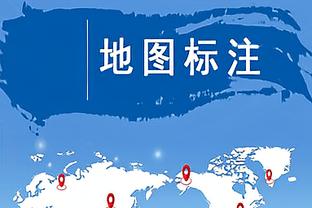 地图标注